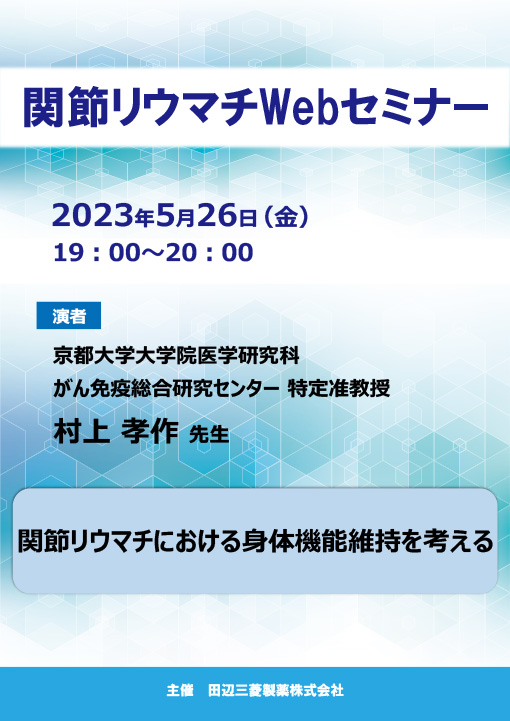 関節リウマチWebセミナー

2023年5月26日（金）
19：00～20：00

演者

京都大学大学院医学研究科
がん免疫総合研究センター 特定准教授
村上 孝作 先生

関節リウマチにおける身体機能維持を考える

主催　田辺三菱製薬株式会社